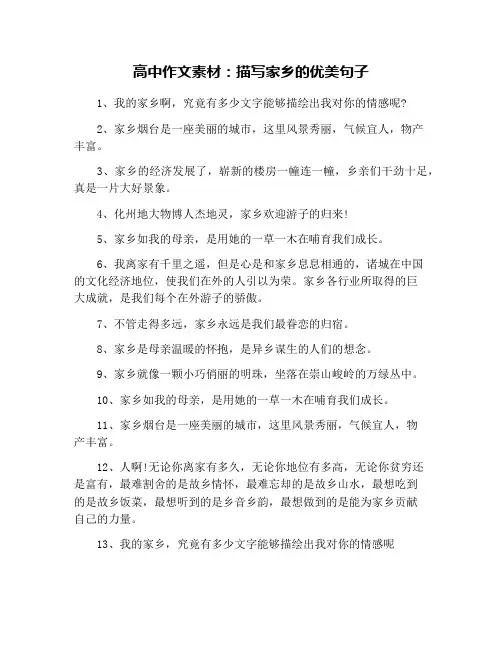 高中作文素材：描写家乡的优美句子

1、我的家乡啊，究竟有多少文字能够描绘出我对你的情感呢?

2、家乡烟台是一座美丽的城市，这里风景秀丽，气候宜人，物产丰富。

3、家乡的经济发展了，崭新的楼房一幢连一幢，乡亲们干劲十足，真是一片大好景象。

4、化州地大物博人杰地灵，家乡欢迎游子的归来!

5、家乡如我的母亲，是用她的一草一木在哺育我们成长。

6、我离家有千里之遥，但是心是和家乡息息相通的，诸城在中国的文化经济地位，使我们在外的人引以为荣。家乡各行业所取得的巨大成就，是我们每个在外游子的骄傲。

7、不管走得多远，家乡永远是我们最眷恋的归宿。

8、家乡是母亲温暖的怀抱，是异乡谋生的人们的想念。

9、家乡就像一颗小巧俏丽的明珠，坐落在崇山峻岭的万绿丛中。

10、家乡如我的母亲，是用她的一草一木在哺育我们成长。

11、家乡烟台是一座美丽的城市，这里风景秀丽，气候宜人，物产丰富。

12、人啊!无论你离家有多久，无论你地位有多高，无论你贫穷还是富有，最难割舍的是故乡情怀，最难忘却的是故乡山水，最想吃到的是故乡饭菜，最想听到的是乡音乡韵，最想做到的是能为家乡贡献自己的力量。

13、我的家乡，究竟有多少文字能够描绘出我对你的情感呢